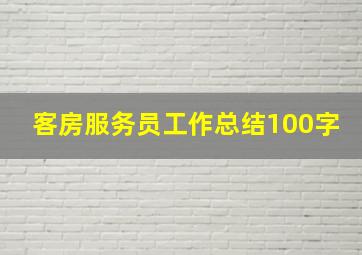 客房服务员工作总结100字